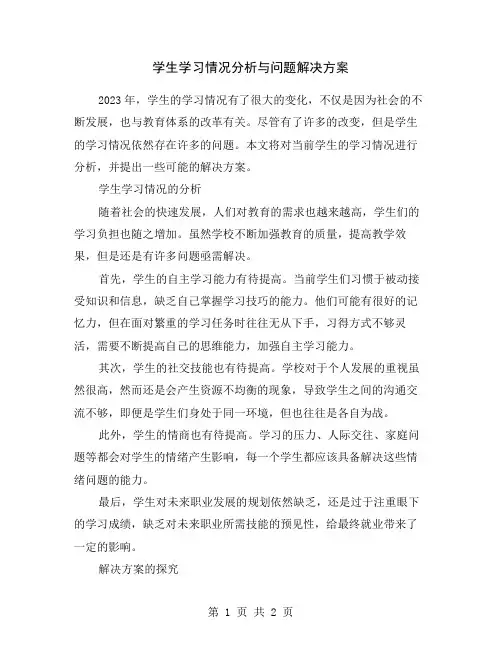 学生学习情况分析与问题解决方案

2023年，学生的学习情况有了很大的变化，不仅是因为社会的不断发展，也与教育体系的改革有关。尽管有了许多的改变，但是学生的学习情况依然存在许多的问题。本文将对当前学生的学习情况进行分析，并提出一些可能的解决方案。

学生学习情况的分析

随着社会的快速发展，人们对教育的需求也越来越高，学生们的学习负担也随之增加。虽然学校不断加强教育的质量，提高教学效果，但是还是有许多问题亟需解决。

首先，学生的自主学习能力有待提高。当前学生们习惯于被动接受知识和信息，缺乏自己掌握学习技巧的能力。他们可能有很好的记忆力，但在面对繁重的学习任务时往往无从下手，习得方式不够灵活，需要不断提高自己的思维能力，加强自主学习能力。

其次，学生的社交技能也有待提高。学校对于个人发展的重视虽然很高，然而还是会产生资源不均衡的现象，导致学生之间的沟通交流不够，即便是学生们身处于同一环境，但也往往是各自为战。

此外，学生的情商也有待提高。学习的压力、人际交往、家庭问题等都会对学生的情绪产生影响，每一个学生都应该具备解决这些情绪问题的能力。

最后，学生对未来职业发展的规划依然缺乏，还是过于注重眼下的学习成绩，缺乏对未来职业所需技能的预见性，给最终就业带来了一定的影响。

解决方案的探究

第 1 页 共 2 页